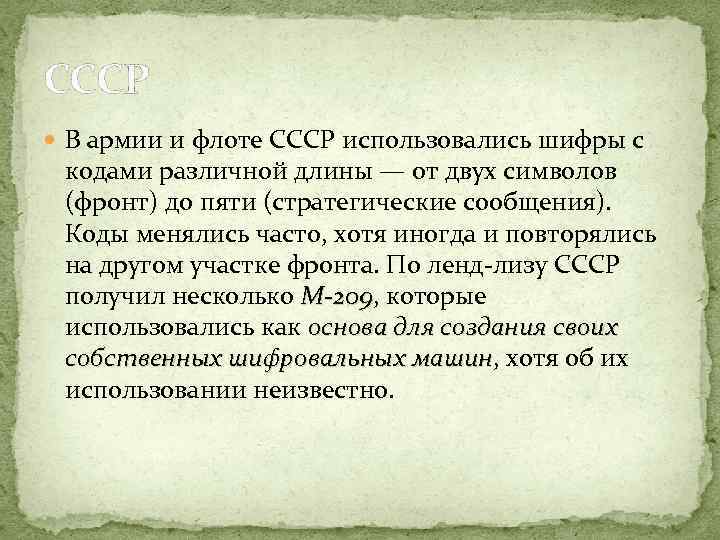 СССР

• В армии и флоте СССР использовались шифры с кодами различной длины — от двух символов (фронт) до пяти (стратегические сообщения). Коды менялись часто, хотя иногда и повторялись на другом участке фронта. По ленд-лизу СССР получил несколько М-209, которые использовались как основа для создания своих собственных шифровальных машин, хотя об их использовании неизвестно.